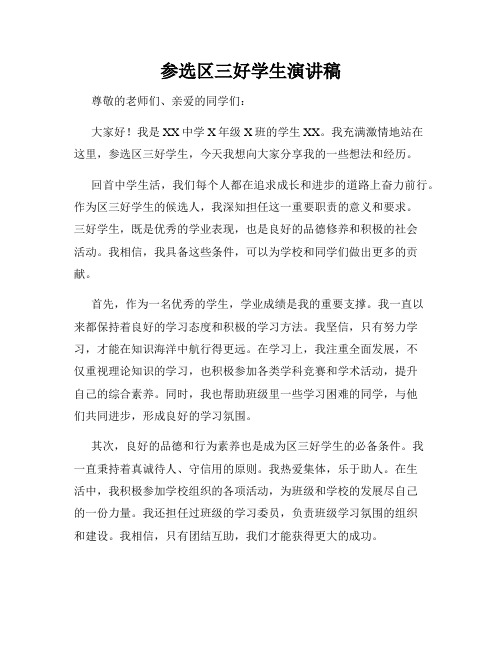 参选区三好学生演讲稿

尊敬的老师们、亲爱的同学们：

大家好！我是XX中学X年级X班的学生XX。我充满激情地站在这里，参选区三好学生，今天我想向大家分享我的一些想法和经历。

回首中学生活，我们每个人都在追求成长和进步的道路上奋力前行。作为区三好学生的候选人，我深知担任这一重要职责的意义和要求。三好学生，既是优秀的学业表现，也是良好的品德修养和积极的社会活动。我相信，我具备这些条件，可以为学校和同学们做出更多的贡献。

首先，作为一名优秀的学生，学业成绩是我的重要支撑。我一直以来都保持着良好的学习态度和积极的学习方法。我坚信，只有努力学习，才能在知识海洋中航行得更远。在学习上，我注重全面发展，不仅重视理论知识的学习，也积极参加各类学科竞赛和学术活动，提升自己的综合素养。同时，我也帮助班级里一些学习困难的同学，与他们共同进步，形成良好的学习氛围。

其次，良好的品德和行为素养也是成为区三好学生的必备条件。我一直秉持着真诚待人、守信用的原则。我热爱集体，乐于助人。在生活中，我积极参加学校组织的各项活动，为班级和学校的发展尽自己的一份力量。我还担任过班级的学习委员，负责班级学习氛围的组织和建设。我相信，只有团结互助，我们才能获得更大的成功。